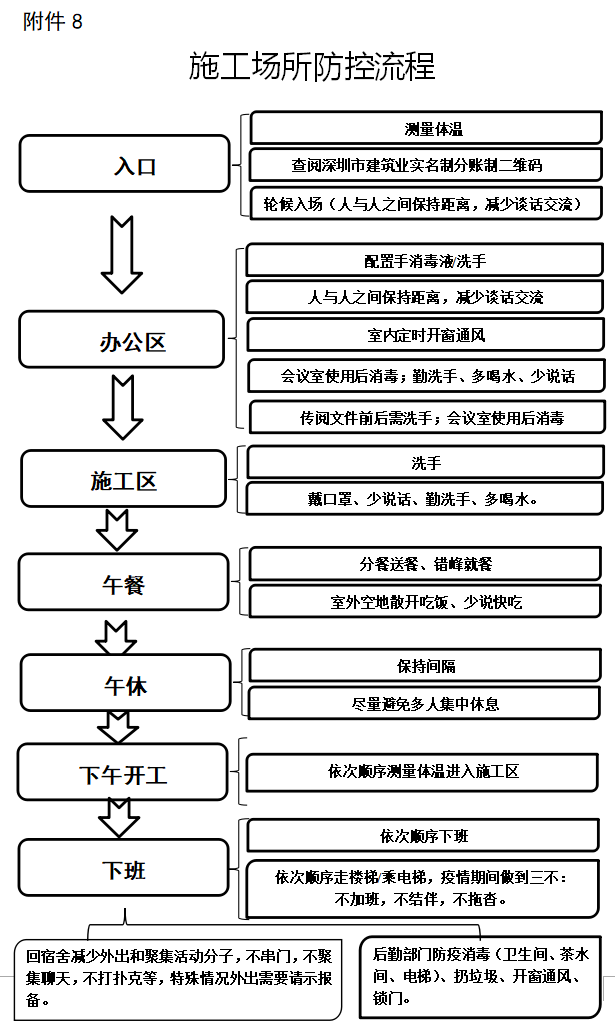 附件 8

施工场所防控流程

入口

测量体温

查阅深圳市建筑业实名制分账制二维码

轮候入场（人与人之间保持距离，减少谈话交流）

办公区

配置手消毒液/洗手

人与人之间保持距离，减少谈话交流

室内定时开窗通风

会议室使用后消毒；勤洗手、多喝水、少说话

传阅文件前后需洗手；会议室使用后消毒

施工区

洗手

戴口罩、少说话、勤洗手、多喝水。

午餐

分餐送餐、错峰就餐

室外空地散开吃饭、少说快吃

午休

保持间隔

尽量避免多人集中休息

下午开工

依次顺序测量体温进入施工区

下班

依次顺序下班

依次顺序走楼梯/乘电梯，疫情期间做到三不：不加班，不结伴，不拖沓。

回宿舍减少外出和聚集活动分子，不串门，不聚集聊天，不打扑克等，特殊情况外出需要请示报备。

后勤部门防疫消毒（卫生间、茶水间、电梯）、扔垃圾、开窗通风、锁门。